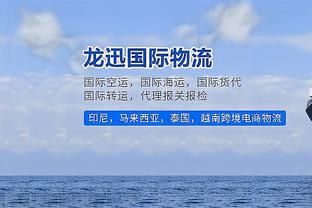 龙迅国际物流

国际空运，国际海运，国际货代
国际转运，代理报关报检

印尼，马来西亚，泰国，越南跨境电商物流